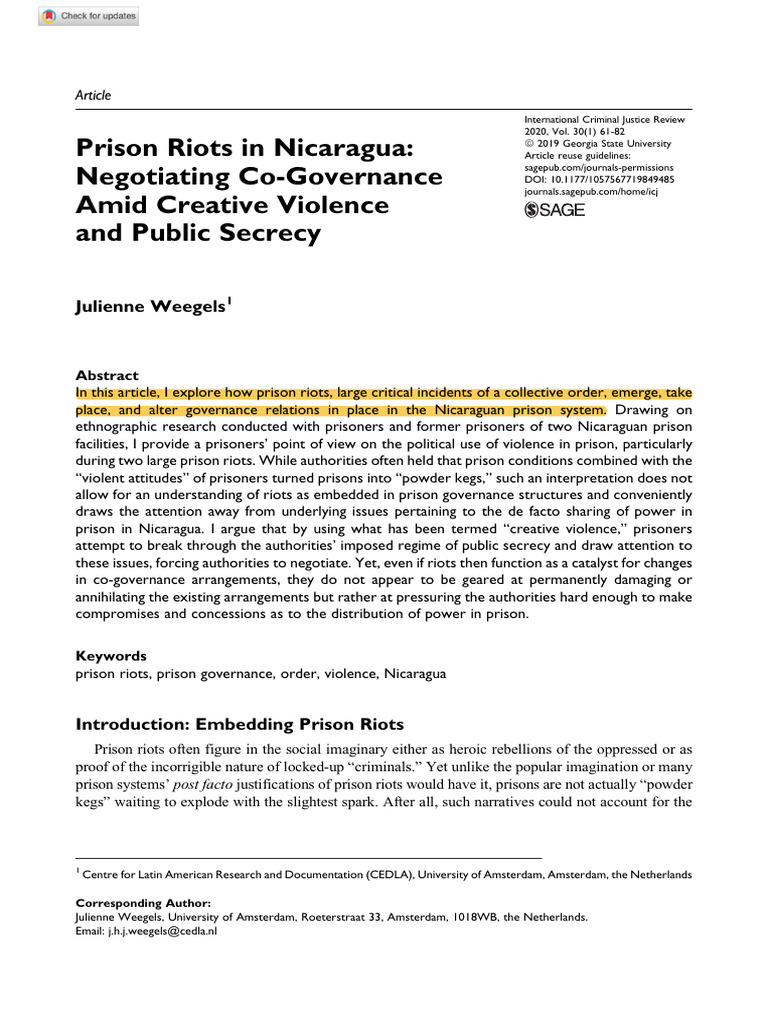 Check for updates

Article

Prison Riots in Nicaragua: Negotiating Co-Governance Amid Creative Violence and Public Secrecy

International Criminal Justice Review
2020, Vol. 30(1) 61-82
© 2019 Georgia State University
Article reuse guidelines:
sagepub.com/journals-permissions
DOI: 10.1177/1057567719849485
journals.sagepub.com/home/icj
SAGE

Julienne Weegels$^1$

Abstract
In this article, I explore how prison riots, large critical incidents of a collective order, emerge, take place, and alter governance relations in place in the Nicaraguan prison system. Drawing on ethnographic research conducted with prisoners and former prisoners of two Nicaraguan prison facilities, I provide a prisoners' point of view on the political use of violence in prison, particularly during two large prison riots. While authorities often held that prison conditions combined with the "violent attitudes" of prisoners turned prisons into "powder kegs," such an interpretation does not allow for an understanding of riots as embedded in prison governance structures and conveniently draws the attention away from underlying issues pertaining to the de facto sharing of power in prison in Nicaragua. I argue that by using what has been termed "creative violence," prisoners attempt to break through the authorities' imposed regime of public secrecy and draw attention to these issues, forcing authorities to negotiate. Yet, even if riots then function as a catalyst for changes in co-governance arrangements, they do not appear to be geared at permanently damaging or annihilating the existing arrangements but rather at pressuring the authorities hard enough to make compromises and concessions as to the distribution of power in prison.

Keywords
prison riots, prison governance, order, violence, Nicaragua

Introduction: Embedding Prison Riots

Prison riots often figure in the social imaginary either as heroic rebellions of the oppressed or as proof of the incorrigible nature of locked-up "criminals." Yet unlike the popular imagination or many prison systems' post facto justifications of prison riots would have it, prisons are not actually "powder kegs" waiting to explode with the slightest spark. After all, such narratives could not account for the

$^1$ Centre for Latin American Research and Documentation (CEDLA), University of Amsterdam, Amsterdam, the Netherlands

Corresponding Author:
Julienne Weegels, University of Amsterdam, Roeterstraat 33, Amsterdam, 1018WB, the Netherlands.
Email: j.h.j.weegels@cedla.nl